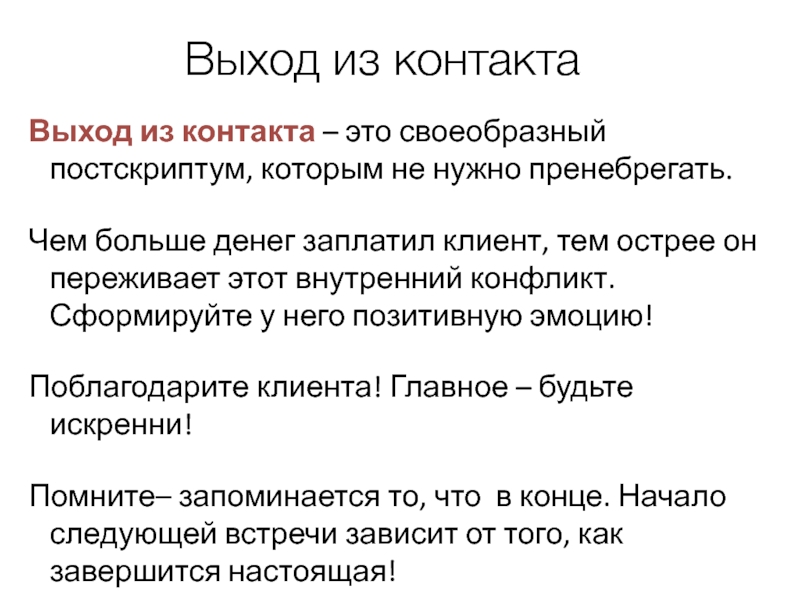 Выход из контакта

Выход из контакта – это своеобразный постскриптум, которым не нужно пренебрегать.

Чем больше денег заплатил клиент, тем острее он переживает этот внутренний конфликт. Сформируйте у него позитивную эмоцию!

Поблагодарите клиента! Главное – будьте искренни!

Помните– запоминается то, что в конце. Начало следующей встречи зависит от того, как завершится настоящая!